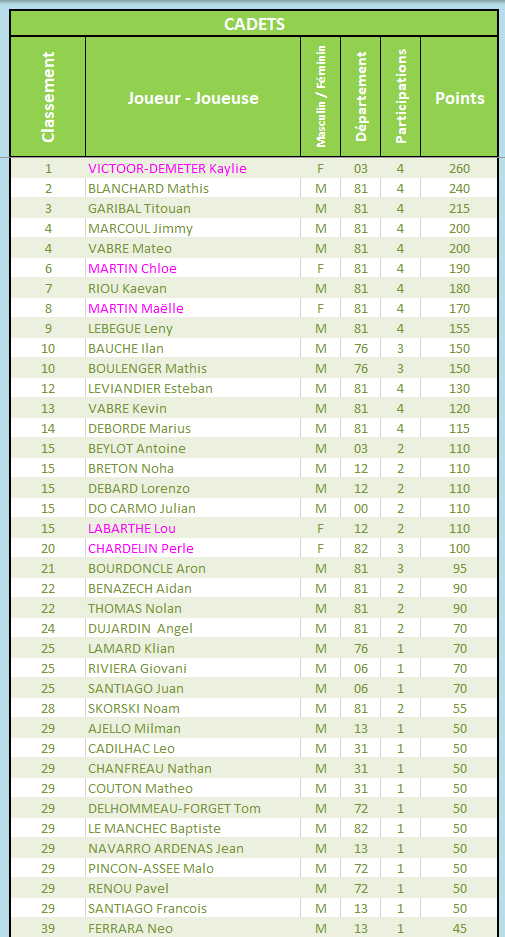 CADETS

| Classement | Joueur - Joueuse | Masculin / Féminin | Département | Participations | Points |
|---|---|---|---|---|---|
| 1 | VICTOOR-DEMETER Kaylie | F | 03 | 4 | 260 |
| 2 | BLANCHARD Mathis | M | 81 | 4 | 240 |
| 3 | GARIBAL Titouan | M | 81 | 4 | 215 |
| 4 | MARCOUL Jimmy | M | 81 | 4 | 200 |
| 4 | VABRE Mateo | M | 81 | 4 | 200 |
| 6 | MARTIN Chloe | F | 81 | 4 | 190 |
| 7 | RIOU Kaevan | M | 81 | 4 | 180 |
| 8 | MARTIN Maëlle | F | 81 | 4 | 170 |
| 9 | LEBEGUE Leny | M | 81 | 4 | 155 |
| 10 | BAUCHE Ilan | M | 76 | 3 | 150 |
| 10 | BOULENGER Mathis | M | 76 | 3 | 150 |
| 12 | LEVIANDIER Esteban | M | 81 | 4 | 130 |
| 13 | VABRE Kevin | M | 81 | 4 | 120 |
| 14 | DEBORDE Marius | M | 81 | 4 | 115 |
| 15 | BEYLOT Antoine | M | 03 | 2 | 110 |
| 15 | BRETON Noha | M | 12 | 2 | 110 |
| 15 | DEBARD Lorenzo | M | 12 | 2 | 110 |
| 15 | DO CARMO Julian | M | 00 | 2 | 110 |
| 15 | LABARTHE Lou | F | 12 | 2 | 110 |
| 20 | CHARDELIN Perle | F | 82 | 3 | 100 |
| 21 | BOURDONCLE Aron | M | 81 | 3 | 95 |
| 22 | BENAZECH Aidan | M | 81 | 2 | 90 |
| 22 | THOMAS Nolan | M | 81 | 2 | 90 |
| 24 | DUJARDIN Angel | M | 81 | 2 | 70 |
| 25 | LAMARD Klian | M | 76 | 1 | 70 |
| 25 | RIVIERA Giovani | M | 06 | 1 | 70 |
| 25 | SANTIAGO Juan | M | 06 | 1 | 70 |
| 28 | SKORSKI Noam | M | 81 | 2 | 55 |
| 29 | AJELLO Milman | M | 13 | 1 | 50 |
| 29 | CADILHAC Leo | M | 31 | 1 | 50 |
| 29 | CHANFREAU Nathan | M | 31 | 1 | 50 |
| 29 | COUTON Matheo | M | 31 | 1 | 50 |
| 29 | DELHOMMEAU-FORGET Tom | M | 72 | 1 | 50 |
| 29 | LE MANCHEC Baptiste | M | 82 | 1 | 50 |
| 29 | NAVARRO ARDENAS Jean | M | 13 | 1 | 50 |
| 29 | PINCON-ASSEE Malo | M | 72 | 1 | 50 |
| 29 | RENOU Pavel | M | 72 | 1 | 50 |
| 29 | SANTIAGO Francois | M | 13 | 1 | 50 |
| 39 | FERRARA Neo | M | 13 | 1 | 45 |